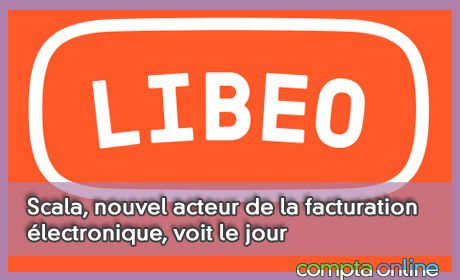 LIBEO

Scala, nouvel acteur de la facturation électronique, voit le jour

compta online